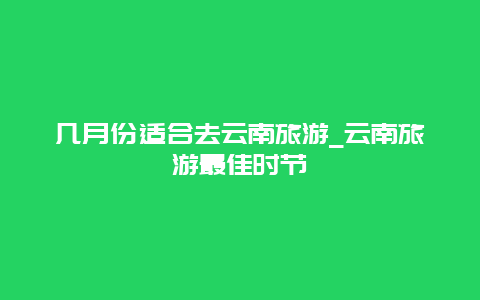 几月份适合去云南旅游_云南旅游最佳时节